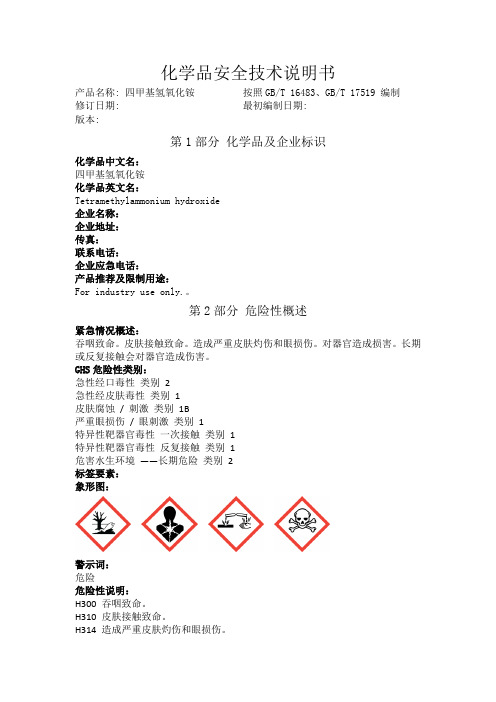 化学品安全技术说明书

产品名称: 四甲基氢氧化铵　　　　按照 GB/T 16483、GB/T 17519 编制
修订日期:　　　　　　　　　　　最初编制日期:
版本:

第 1 部分 化学品及企业标识

化学品中文名:
四甲基氢氧化铵
化学品英文名:
Tetramethylammonium hydroxide
企业名称:
企业地址:
传真:
联系电话:
企业应急电话:
产品推荐及限制用途:
For industry use only.。

第 2 部分 危险性概述

紧急情况概述:
吞咽致命。皮肤接触致命。造成严重皮肤灼伤和眼损伤。对器官造成损害。长期或反复接触会对器官造成伤害。
GHS 危险性类别:
急性经口毒性 类别 2
急性经皮肤毒性 类别 1
皮肤腐蚀 / 刺激 类别 1B
严重眼损伤 / 眼刺激 类别 1
特异性靶器官毒性 一次接触 类别 1
特异性靶器官毒性 反复接触 类别 1
危害水生环境 ——长期危险 类别 2
标签要素:
象形图:

警示词:
危险
危险性说明:
H300 吞咽致命。
H310 皮肤接触致命。
H314 造成严重皮肤灼伤和眼损伤。